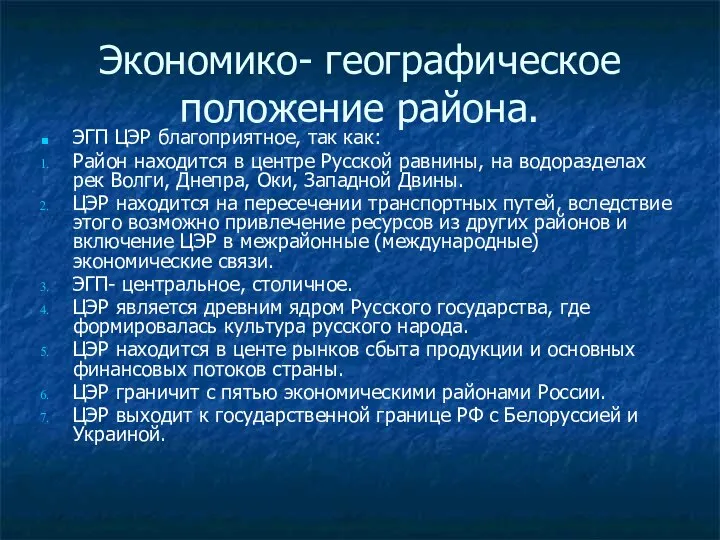 Экономико- географическое положение района.

ЭГП ЦЭР благоприятное, так как:

1. Район находится в центре Русской равнины, на водоразделах рек Волги, Днепра, Оки, Западной Двины.
2. ЦЭР находится на пересечении транспортных путей, вследствие этого возможно привлечение ресурсов из других районов и включение ЦЭР в межрайонные (международные) экономические связи.
3. ЭГП- центральное, столичное.
4. ЦЭР является древним ядром Русского государства, где формировалась культура русского народа.
5. ЦЭР находится в центе рынков сбыта продукции и основных финансовых потоков страны.
6. ЦЭР граничит с пятью экономическими районами России.
7. ЦЭР выходит к государственной границе РФ с Белоруссией и Украиной.